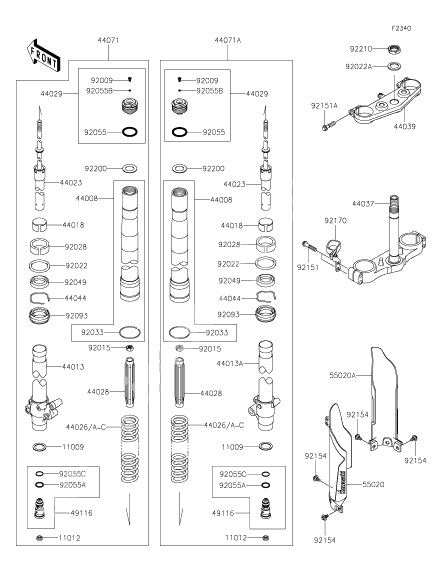 F2340

FRONT

44071
44029
92009
92055B
92055
92200
44023
44008
44018
92028
92022
92049
44044
92093
92033
92015
44013
44028
44026/A~C
11009
92055C
92055A
49116
11012

44071A
92009
92055B
44029
92055
92200
44023
44008
44018
92028
92022
92049
44044
92093
92033
92015
44013A
44028
44026/A~C
11009
92055C
92055A
49116
11012

92210
92022A
92151A
44039
44037
92170
92151
55020A
92154
92154
92154
55020
92154